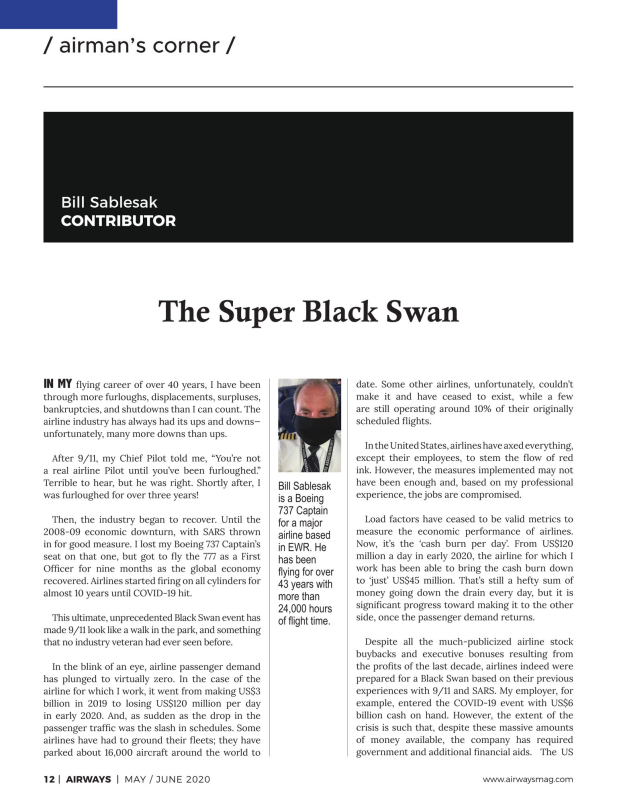 / airman's corner /

Bill Sablesak
CONTRIBUTOR

The Super Black Swan

IN MY flying career of over 40 years, I have been through more furloughs, displacements, surpluses, bankruptcies, and shutdowns than I can count. The airline industry has always had its ups and downs—unfortunately, many more downs than ups.

After 9/11, my Chief Pilot told me, "You're not a real airline Pilot until you've been furloughed." Terrible to hear, but he was right. Shortly after, I was furloughed for over three years!

Then, the industry began to recover. Until the 2008-09 economic downturn, with SARS thrown in for good measure. I lost my Boeing 737 Captain's seat on that one, but got to fly the 777 as a First Officer for nine months as the global economy recovered. Airlines started firing on all cylinders for almost 10 years until COVID-19 hit.

This ultimate, unprecedented Black Swan event has made 9/11 look like a walk in the park, and something that no industry veteran had ever seen before.

In the blink of an eye, airline passenger demand has plunged to virtually zero. In the case of the airline for which I work, it went from making US$3 billion in 2019 to losing US$120 million per day in early 2020. And, as sudden as the drop in the passenger traffic was the slash in schedules. Some airlines have had to ground their fleets; they have parked about 16,000 aircraft around the world to

Bill Sablesak is a Boeing 737 Captain for a major airline based in EWR. He has been flying for over 43 years with more than 24,000 hours of flight time.

date. Some other airlines, unfortunately, couldn't make it and have ceased to exist, while a few are still operating around 10% of their originally scheduled flights.

In the United States, airlines have axed everything, except their employees, to stem the flow of red ink. However, the measures implemented may not have been enough and, based on my professional experience, the jobs are compromised.

Load factors have ceased to be valid metrics to measure the economic performance of airlines. Now, it's the 'cash burn per day'. From US$120 million a day in early 2020, the airline for which I work has been able to bring the cash burn down to 'just' US$45 million. That's still a hefty sum of money going down the drain every day, but it is significant progress toward making it to the other side, once the passenger demand returns.

Despite all the much-publicized airline stock buybacks and executive bonuses resulting from the profits of the last decade, airlines indeed were prepared for a Black Swan based on their previous experiences with 9/11 and SARS. My employer, for example, entered the COVID-19 event with US$6 billion cash on hand. However, the extent of the crisis is such that, despite these massive amounts of money available, the company has required government and additional financial aids. The US

12 | AIRWAYS | MAY / JUNE 2020

www.airwaysmag.com